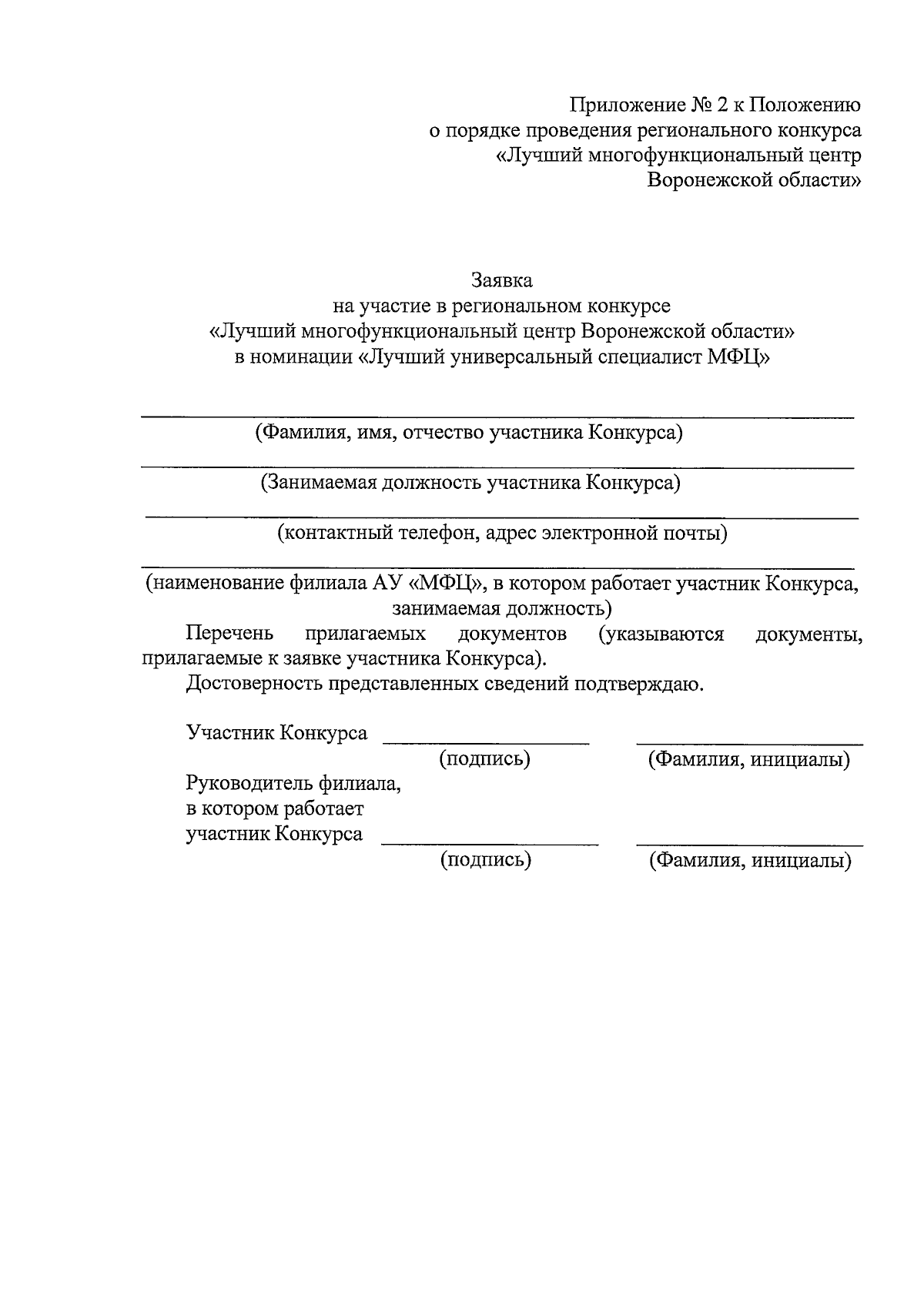 Приложение № 2 к Положению
о порядке проведения регионального конкурса
«Лучший многофункциональный центр
Воронежской области»

Заявка
на участие в региональном конкурсе
«Лучший многофункциональный центр Воронежской области»
в номинации «Лучший универсальный специалист МФЦ»

(Фамилия, имя, отчество участника Конкурса)

(Занимаемая должность участника Конкурса)

(контактный телефон, адрес электронной почты)

(наименование филиала АУ «МФЦ», в котором работает участник Конкурса, занимаемая должность)

Перечень прилагаемых документов (указываются документы, прилагаемые к заявке участника Конкурса).

Достоверность представленных сведений подтверждаю.

Участник Конкурса
(подпись) (Фамилия, инициалы)

Руководитель филиала, в котором работает участник Конкурса
(подпись) (Фамилия, инициалы)